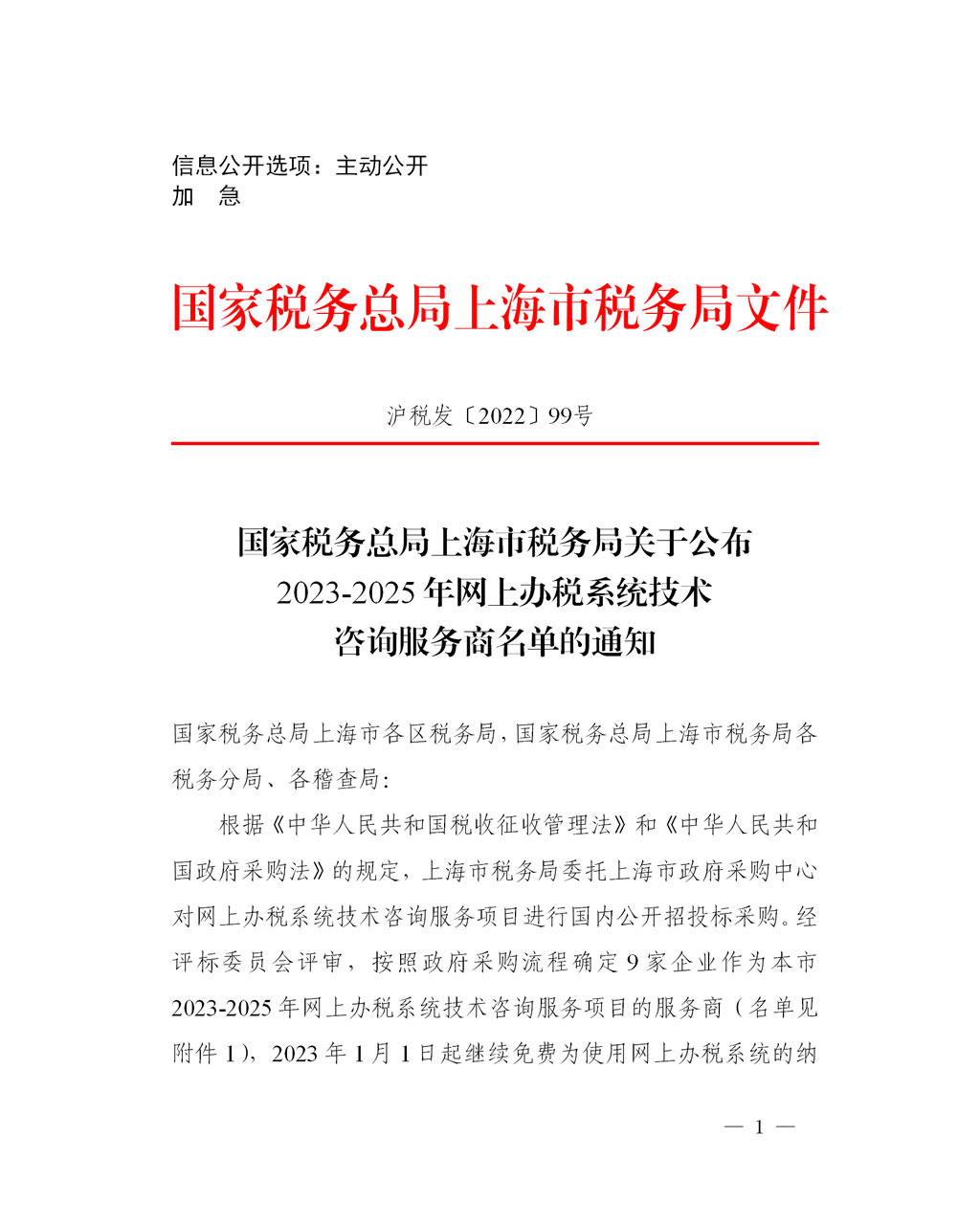 信息公开选项：主动公开
加　急

国家税务总局上海市税务局文件

沪税发〔2022〕99号

国家税务总局上海市税务局关于公布
2023-2025年网上办税系统技术
咨询服务商名单的通知

国家税务总局上海市各区税务局，国家税务总局上海市税务局各税务分局、各稽查局：

根据《中华人民共和国税收征收管理法》和《中华人民共和国政府采购法》的规定，上海市税务局委托上海市政府采购中心对网上办税系统技术咨询服务项目进行国内公开招投标采购。经评标委员会评审，按照政府采购流程确定9家企业作为本市2023-2025年网上办税系统技术咨询服务项目的服务商（名单见附件1），2023年1月1日起继续免费为使用网上办税系统的纳

— 1 —